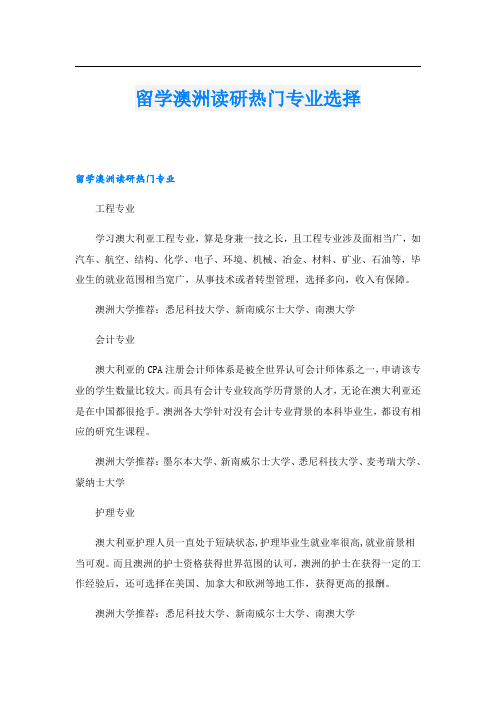 留学澳洲读研热门专业选择

留学澳洲读研热门专业

工程专业

学习澳大利亚工程专业，算是身兼一技之长，且工程专业涉及面相当广，如汽车、航空、结构、化学、电子、环境、机械、冶金、材料、矿业、石油等，毕业生的就业范围相当宽广，从事技术或者转型管理，选择多向，收入有保障。

澳洲大学推荐：悉尼科技大学、新南威尔士大学、南澳大学

会计专业

澳大利亚的CPA注册会计师体系是被全世界认可会计师体系之一，申请该专业的学生数量比较大。而具有会计专业较高学历背景的人才，无论在澳大利亚还是在中国都很抢手。澳洲各大学针对没有会计专业背景的本科毕业生，都设有相应的研究生课程。

澳洲大学推荐：墨尔本大学、新南威尔士大学、悉尼科技大学、麦考瑞大学、蒙纳士大学

护理专业

澳大利亚护理人员一直处于短缺状态，护理毕业生就业率很高，就业前景相当可观。而且澳洲的护士资格获得世界范围的认可，澳洲的护士在获得一定的工作经验后，还可选择在美国、加拿大和欧洲等地工作，获得更高的报酬。

澳洲大学推荐：悉尼科技大学、新南威尔士大学、南澳大学